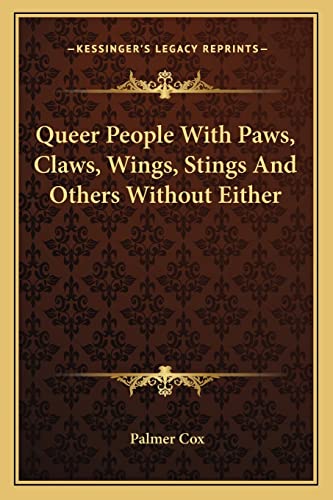 —KESSINGER'S LEGACY REPRINTS—

Queer People With Paws, Claws, Wings, Stings And Others Without Either

Palmer Cox